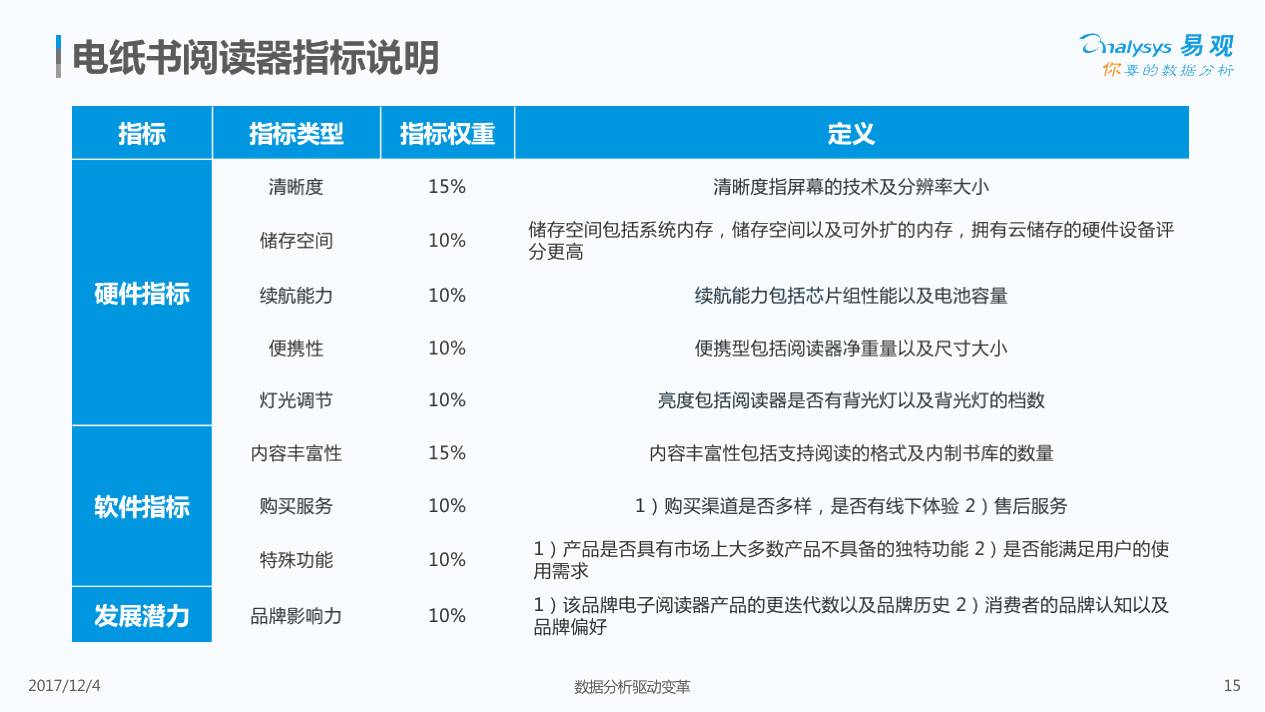 电纸书阅读器指标说明

Analysys 易观
你要的数据分析

| 指标 | 指标类型 | 指标权重 | 定义 |
|---|---|---|---|
| 硬件指标 | 清晰度 | 15% | 清晰度指屏幕的技术及分辨率大小 |
| | 储存空间 | 10% | 储存空间包括系统内存，储存空间以及可外扩的内存，拥有云储存的硬件设备评分更高 |
| | 续航能力 | 10% | 续航能力包括芯片组性能以及电池容量 |
| | 便携性 | 10% | 便携型包括阅读器净重量以及尺寸大小 |
| | 灯光调节 | 10% | 亮度包括阅读器是否有背光灯以及背光灯的档数 |
| 软件指标 | 内容丰富性 | 15% | 内容丰富性包括支持阅读的格式及内制书库的数量 |
| | 购买服务 | 10% | 1）购买渠道是否多样，是否有线下体验 2）售后服务 |
| | 特殊功能 | 10% | 1）产品是否具有市场上大多数产品不具备的独特功能 2）是否能满足用户的使用需求 |
| 发展潜力 | 品牌影响力 | 10% | 1）该品牌电子阅读器产品的更迭代数以及品牌历史 2）消费者的品牌认知以及品牌偏好 |

2017/12/4

数据分析驱动变革

15